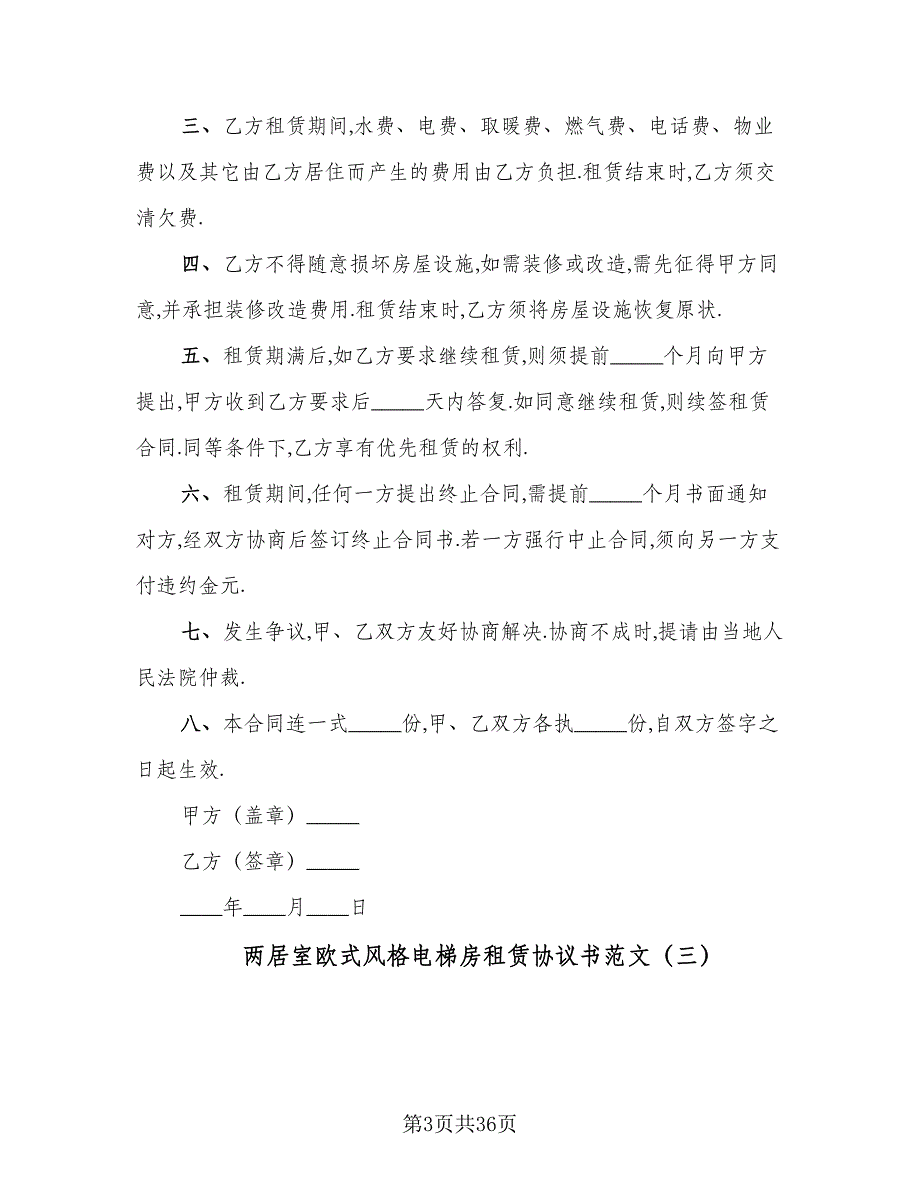 三、乙方租赁期间,水费、电费、取暖费、燃气费、电话费、物业费以及其它由乙方居住而产生的费用由乙方负担.租赁结束时,乙方须交清欠费.

四、乙方不得随意损坏房屋设施,如需装修或改造,需先征得甲方同意,并承担装修改造费用.租赁结束时,乙方须将房屋设施恢复原状.

五、租赁期满后,如乙方要求继续租赁,则须提前_____个月向甲方提出,甲方收到乙方要求后_____天内答复.如同意继续租赁,则续签租赁合同.同等条件下,乙方享有优先租赁的权利.

六、租赁期间,任何一方提出终止合同,需提前_____个月书面通知对方,经双方协商后签订终止合同书.若一方强行中止合同,须向另一方支付违约金元.

七、发生争议,甲、乙双方友好协商解决.协商不成时,提请由当地人民法院仲裁.

八、本合同连一式_____份,甲、乙双方各执_____份,自双方签字之日起生效.

甲方（盖章）_____

乙方（签章）_____

____年____月____日

两居室欧式风格电梯房租赁协议书范文（三）

第3页共36页